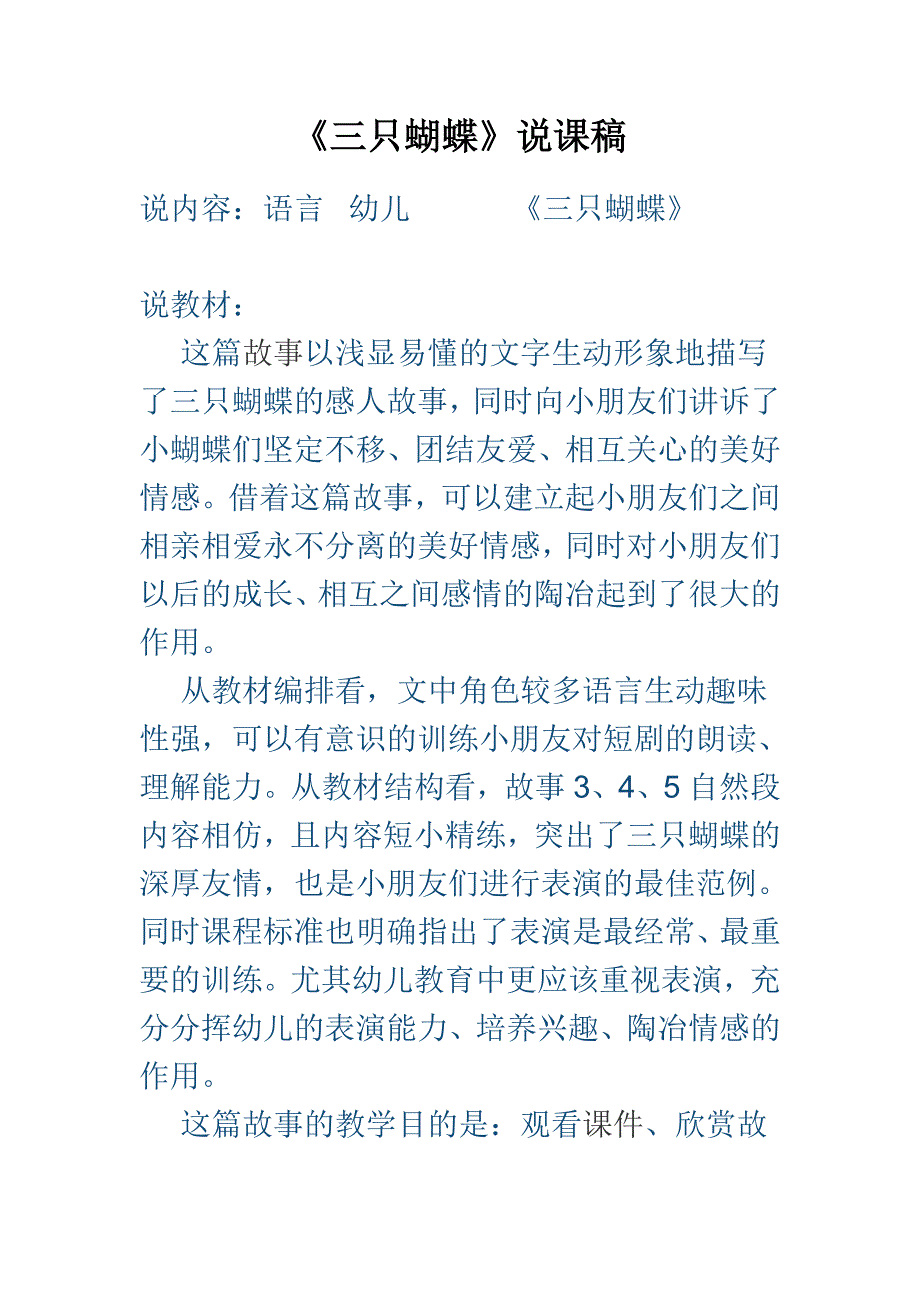 《三只蝴蝶》说课稿

说内容：语言　幼儿　　　《三只蝴蝶》

说教材：

这篇故事以浅显易懂的文字生动形象地描写了三只蝴蝶的感人故事，同时向小朋友们讲诉了小蝴蝶们坚定不移、团结友爱、相互关心的美好情感。借着这篇故事，可以建立起小朋友们之间相亲相爱永不分离的美好情感，同时对小朋友们以后的成长、相互之间感情的陶冶起到了很大的作用。

从教材编排看，文中角色较多语言生动趣味性强，可以有意识的训练小朋友对短剧的朗读、理解能力。从教材结构看，故事3、4、5自然段内容相仿，且内容短小精练，突出了三只蝴蝶的深厚友情，也是小朋友们进行表演的最佳范例。同时课程标准也明确指出了表演是最经常、最重要的训练。尤其幼儿教育中更应该重视表演，充分分挥幼儿的表演能力、培养兴趣、陶冶情感的作用。

这篇故事的教学目的是：观看课件、欣赏故